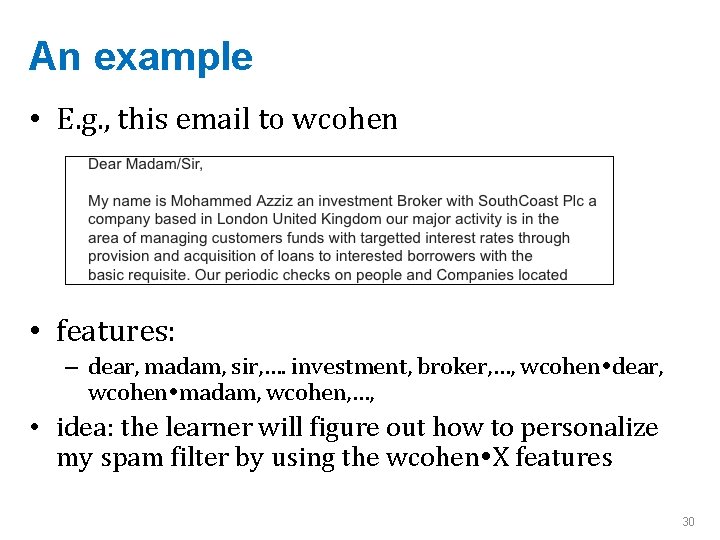 An example

• E.g., this email to wcohen

Dear Madam/Sir,

My name is Mohammed Azziz an investment Broker with SouthCoast Plc a company based in London United Kingdom our major activity is in the area of managing customers funds with targetted interest rates through provision and acquisition of loans to interested borrowers with the basic requisite. Our periodic checks on people and Companies located

• features:
– dear, madam, sir,…. investment, broker,…, wcohen•dear, wcohen•madam, wcohen,…,

• idea: the learner will figure out how to personalize my spam filter by using the wcohen•X features

30